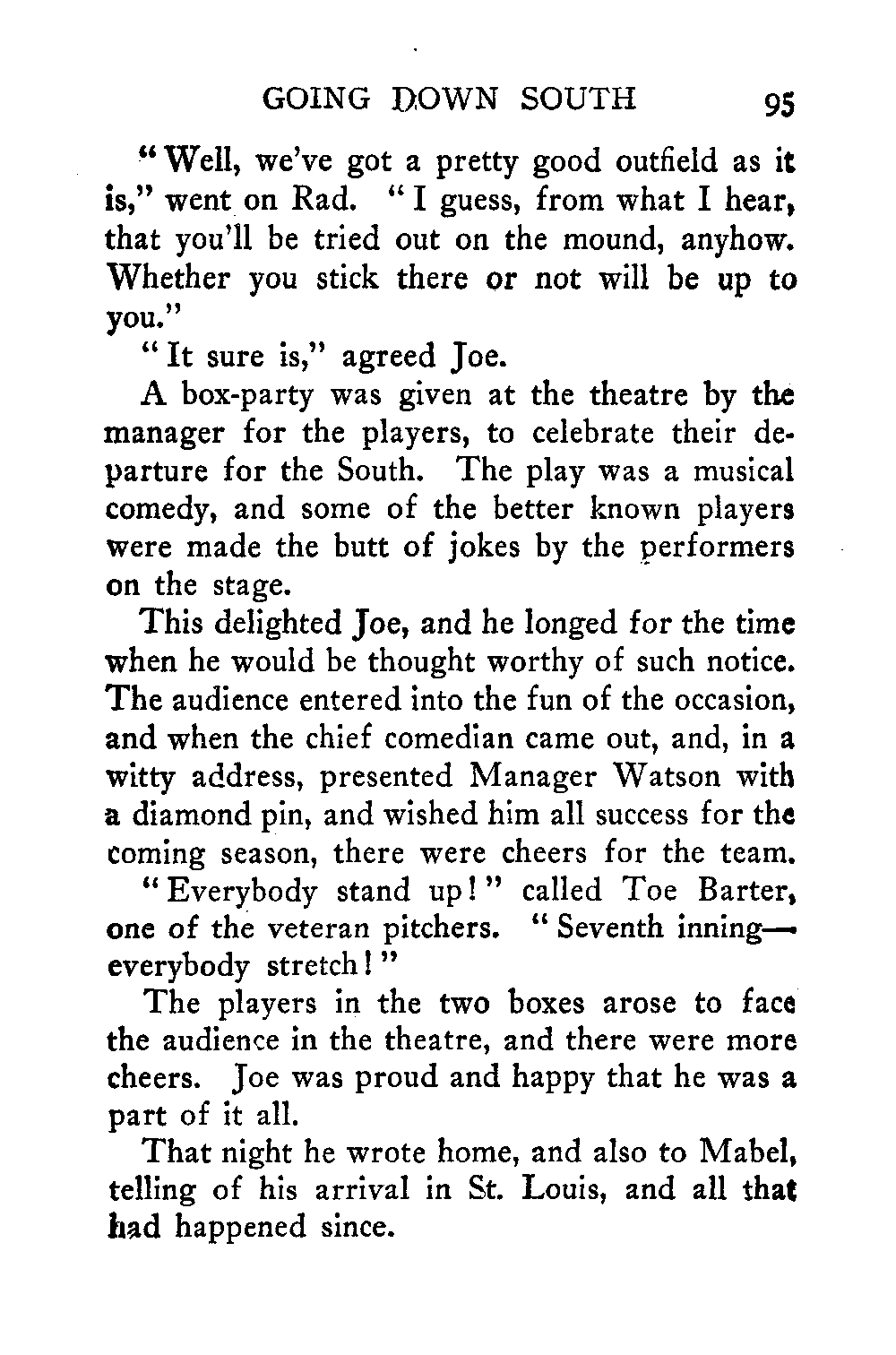 GOING DOWN SOUTH 95

"Well, we've got a pretty good outfield as it is," went on Rad. "I guess, from what I hear, that you'll be tried out on the mound, anyhow. Whether you stick there or not will be up to you."

"It sure is," agreed Joe.

A box-party was given at the theatre by the manager for the players, to celebrate their departure for the South. The play was a musical comedy, and some of the better known players were made the butt of jokes by the performers on the stage.

This delighted Joe, and he longed for the time when he would be thought worthy of such notice. The audience entered into the fun of the occasion, and when the chief comedian came out, and, in a witty address, presented Manager Watson with a diamond pin, and wished him all success for the coming season, there were cheers for the team.

"Everybody stand up!" called Toe Barter, one of the veteran pitchers. "Seventh inning—everybody stretch!"

The players in the two boxes arose to face the audience in the theatre, and there were more cheers. Joe was proud and happy that he was a part of it all.

That night he wrote home, and also to Mabel, telling of his arrival in St. Louis, and all that had happened since.